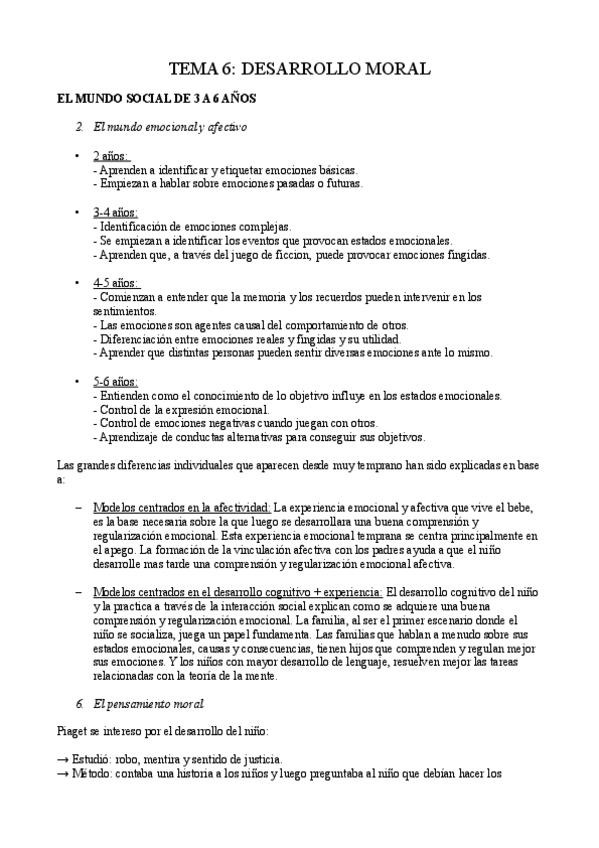 TEMA 6: DESARROLLO MORAL

EL MUNDO SOCIAL DE 3 A 6 AÑOS

2. El mundo emocional y afectivo

• 2 años:
- Aprenden a identificar y etiquetar emociones básicas.
- Empiezan a hablar sobre emociones pasadas o futuras.

• 3-4 años:
- Identificación de emociones complejas.
- Se empiezan a identificar los eventos que provocan estados emocionales.
- Aprenden que, a través del juego de ficcion, puede provocar emociones fingidas.

• 4-5 años:
- Comienzan a entender que la memoria y los recuerdos pueden intervenir en los sentimientos.
- Las emociones son agentes causal del comportamiento de otros.
- Diferenciación entre emociones reales y fingidas y su utilidad.
- Aprender que distintas personas pueden sentir diversas emociones ante lo mismo.

• 5-6 años:
- Entienden como el conocimiento de lo objetivo influye en los estados emocionales.
- Control de la expresión emocional.
- Control de emociones negativas cuando juegan con otros.
- Aprendizaje de conductas alternativas para conseguir sus objetivos.

Las grandes diferencias individuales que aparecen desde muy temprano han sido explicadas en base a:

– Modelos centrados en la afectividad: La experiencia emocional y afectiva que vive el bebe, es la base necesaria sobre la que luego se desarrollara una buena comprensión y regularización emocional. Esta experiencia emocional temprana se centra principalmente en el apego. La formación de la vinculación afectiva con los padres ayuda a que el niño desarrolle mas tarde una comprensión y regularización emocional afectiva.

– Modelos centrados en el desarrollo cognitivo + experiencia: El desarrollo cognitivo del niño y la practica a través de la interacción social explican como se adquiere una buena comprensión y regularización emocional. La familia, al ser el primer escenario donde el niño se socializa, juega un papel fundamenta. Las familias que hablan a menudo sobre sus estados emocionales, causas y consecuencias, tienen hijos que comprenden y regulan mejor sus emociones. Y los niños con mayor desarrollo de lenguaje, resuelven mejor las tareas relacionadas con la teoria de la mente.

6. El pensamiento moral

Piaget se intereso por el desarrollo del niño:

→ Estudió: robo, mentira y sentido de justicia.
→ Método: contaba una historia a los niños y luego preguntaba al niño que debían hacer los